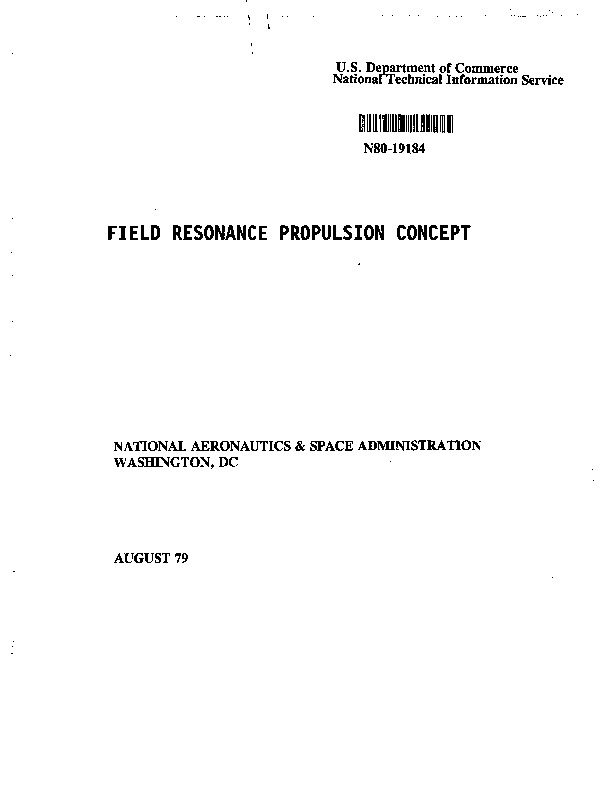 U.S. Department of Commerce
National Technical Information Service

N80-19184

FIELD RESONANCE PROPULSION CONCEPT

NATIONAL AERONAUTICS & SPACE ADMINISTRATION
WASHINGTON, DC

AUGUST 79